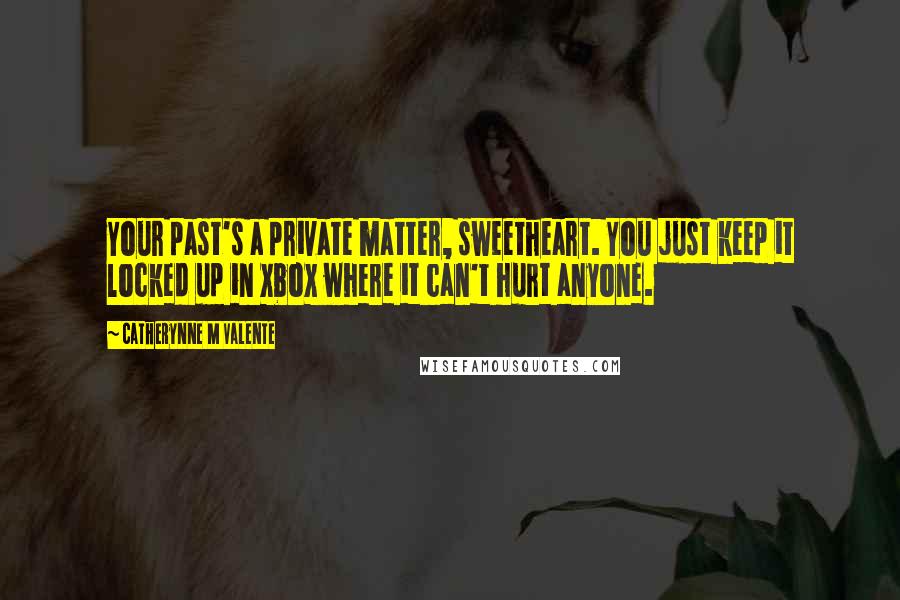 YOUR PAST'S A PRIVATE MATTER, SWEETHEART. YOU JUST KEEP IT LOCKED UP IN XBOX WHERE IT CAN'T HURT ANYONE.

~CATHERYNNE M VALENTE

WISEFAMOUSQUOTES.COM